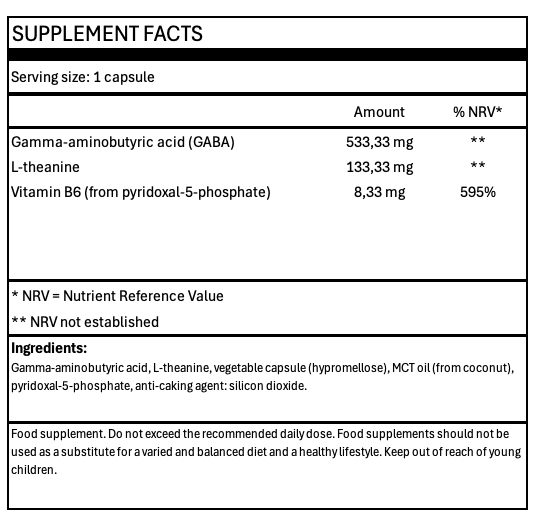 SUPPLEMENT FACTS

Serving size: 1 capsule

| | Amount | % NRV* |
|---|---|---|
| Gamma-aminobutyric acid (GABA) | 533,33 mg | ** |
| L-theanine | 133,33 mg | ** |
| Vitamin B6 (from pyridoxal-5-phosphate) | 8,33 mg | 595% |

* NRV = Nutrient Reference Value

** NRV not established

Ingredients:
Gamma-aminobutyric acid, L-theanine, vegetable capsule (hypromellose), MCT oil (from coconut), pyridoxal-5-phosphate, anti-caking agent: silicon dioxide.

Food supplement. Do not exceed the recommended daily dose. Food supplements should not be used as a substitute for a varied and balanced diet and a healthy lifestyle. Keep out of reach of young children.